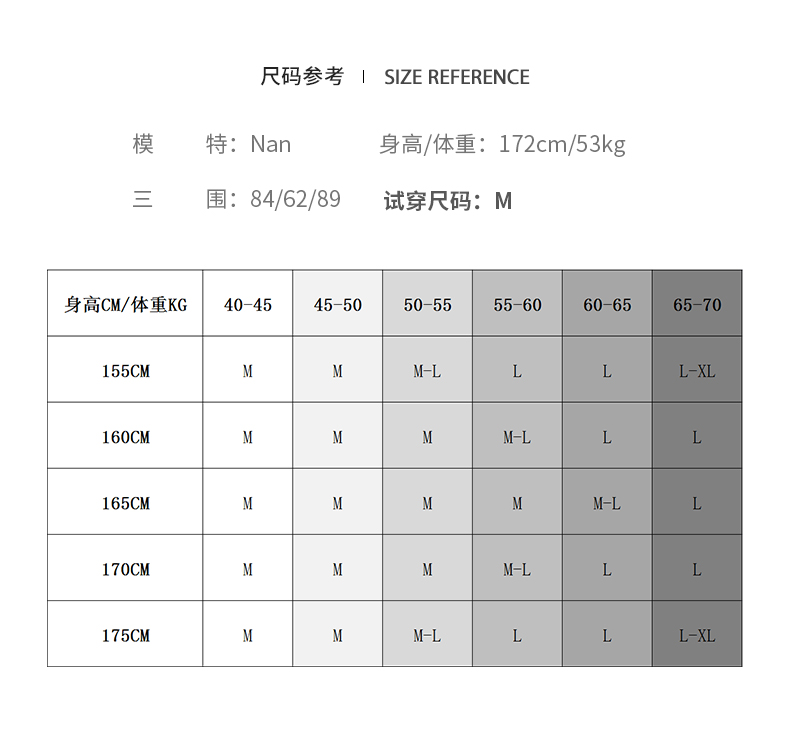 尺码参考 | SIZE REFERENCE

模 特：Nan 身高/体重：172cm/53kg

三 围：84/62/89 试穿尺码：M

| 身高CM/体重KG | 40-45 | 45-50 | 50-55 | 55-60 | 60-65 | 65-70 |
|---|---|---|---|---|---|---|
| 155CM | M | M | M-L | L | L | L-XL |
| 160CM | M | M | M | M-L | L | L |
| 165CM | M | M | M | M | M-L | L |
| 170CM | M | M | M | M-L | L | L |
| 175CM | M | M | M-L | L | L | L-XL |